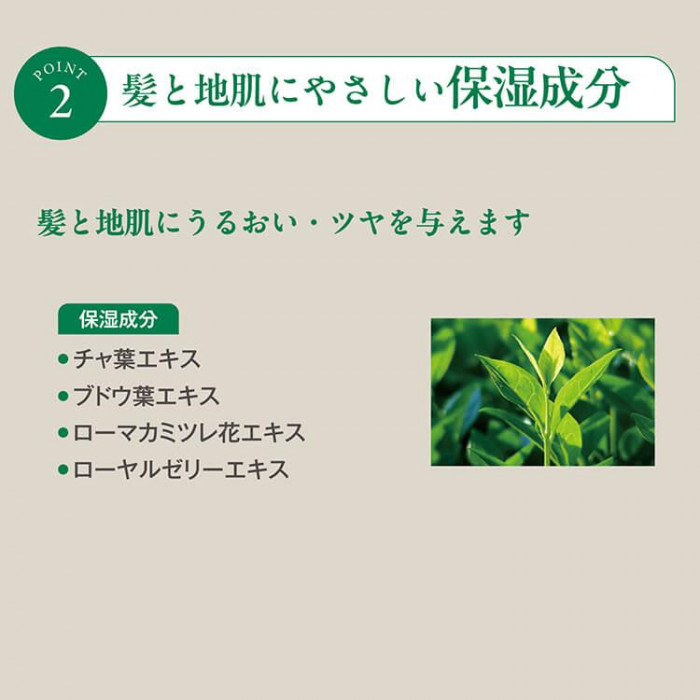 POINT 2
髪と地肌にやさしい保湿成分

髪と地肌にうるおい・ツヤを与えます

保湿成分
● チャ葉エキス
● ブドウ葉エキス
● ローマカミツレ花エキス
● ローヤルゼリーエキス